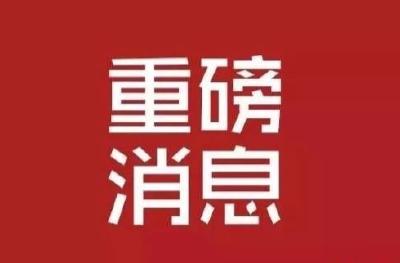 重磅
消息